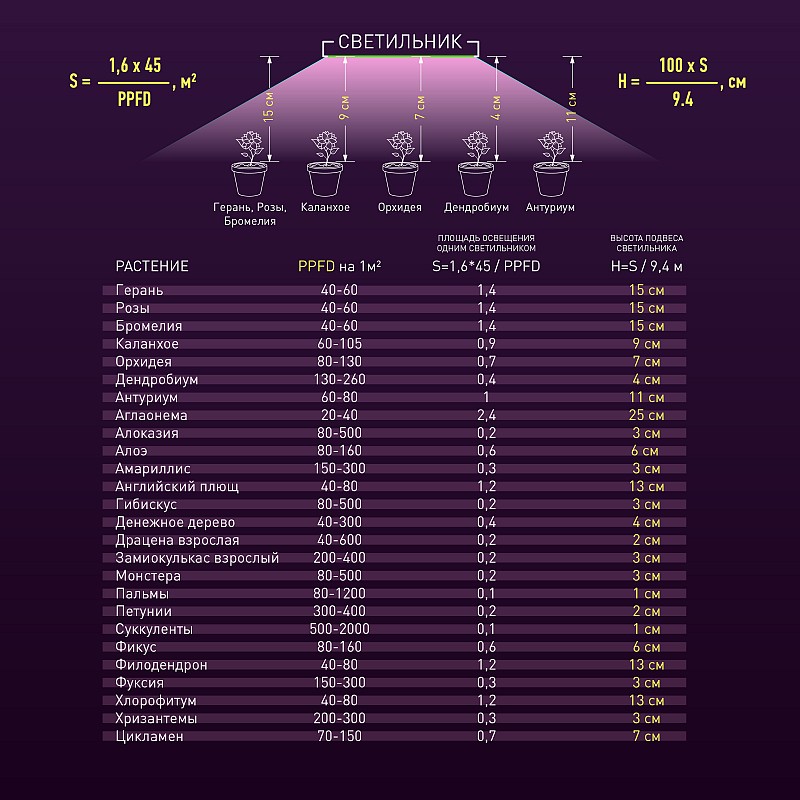 СВЕТИЛЬНИК

$S = \frac{1,6 \times 45}{PPFD}$, м²

$H = \frac{100 \times S}{9.4}$, см

15 см
9 см
7 см
4 см
11 см

Герань, Розы, Бромелия
Каланхое
Орхидея
Дендробиум
Антуриум

| РАСТЕНИЕ | PPFD на 1м² | ПЛОЩАДЬ ОСВЕЩЕНИЯ ОДНИМ СВЕТИЛЬНИКОМ S=1,6*45 / PPFD | ВЫСОТА ПОДВЕСА СВЕТИЛЬНИКА H=S / 9,4 м |
|---|---|---|---|
| Герань | 40-60 | 1,4 | 15 см |
| Розы | 40-60 | 1,4 | 15 см |
| Бромелия | 40-60 | 1,4 | 15 см |
| Каланхое | 60-105 | 0,9 | 9 см |
| Орхидея | 80-130 | 0,7 | 7 см |
| Дендробиум | 130-260 | 0,4 | 4 см |
| Антуриум | 60-80 | 1 | 11 см |
| Аглаонема | 20-40 | 2,4 | 25 см |
| Алоказия | 80-500 | 0,2 | 3 см |
| Алоэ | 80-160 | 0,6 | 6 см |
| Амариллис | 150-300 | 0,3 | 3 см |
| Английский плющ | 40-80 | 1,2 | 13 см |
| Гибискус | 80-500 | 0,2 | 3 см |
| Денежное дерево | 40-300 | 0,4 | 4 см |
| Драцена взрослая | 40-600 | 0,2 | 2 см |
| Замиокулькас взрослый | 200-400 | 0,2 | 3 см |
| Монстера | 80-500 | 0,2 | 3 см |
| Пальмы | 80-1200 | 0,1 | 1 см |
| Петунии | 300-400 | 0,2 | 2 см |
| Суккуленты | 500-2000 | 0,1 | 1 см |
| Фикус | 80-160 | 0,6 | 6 см |
| Филодендрон | 40-80 | 1,2 | 13 см |
| Фуксия | 150-300 | 0,3 | 3 см |
| Хлорофитум | 40-80 | 1,2 | 13 см |
| Хризантемы | 200-300 | 0,3 | 3 см |
| Цикламен | 70-150 | 0,7 | 7 см |